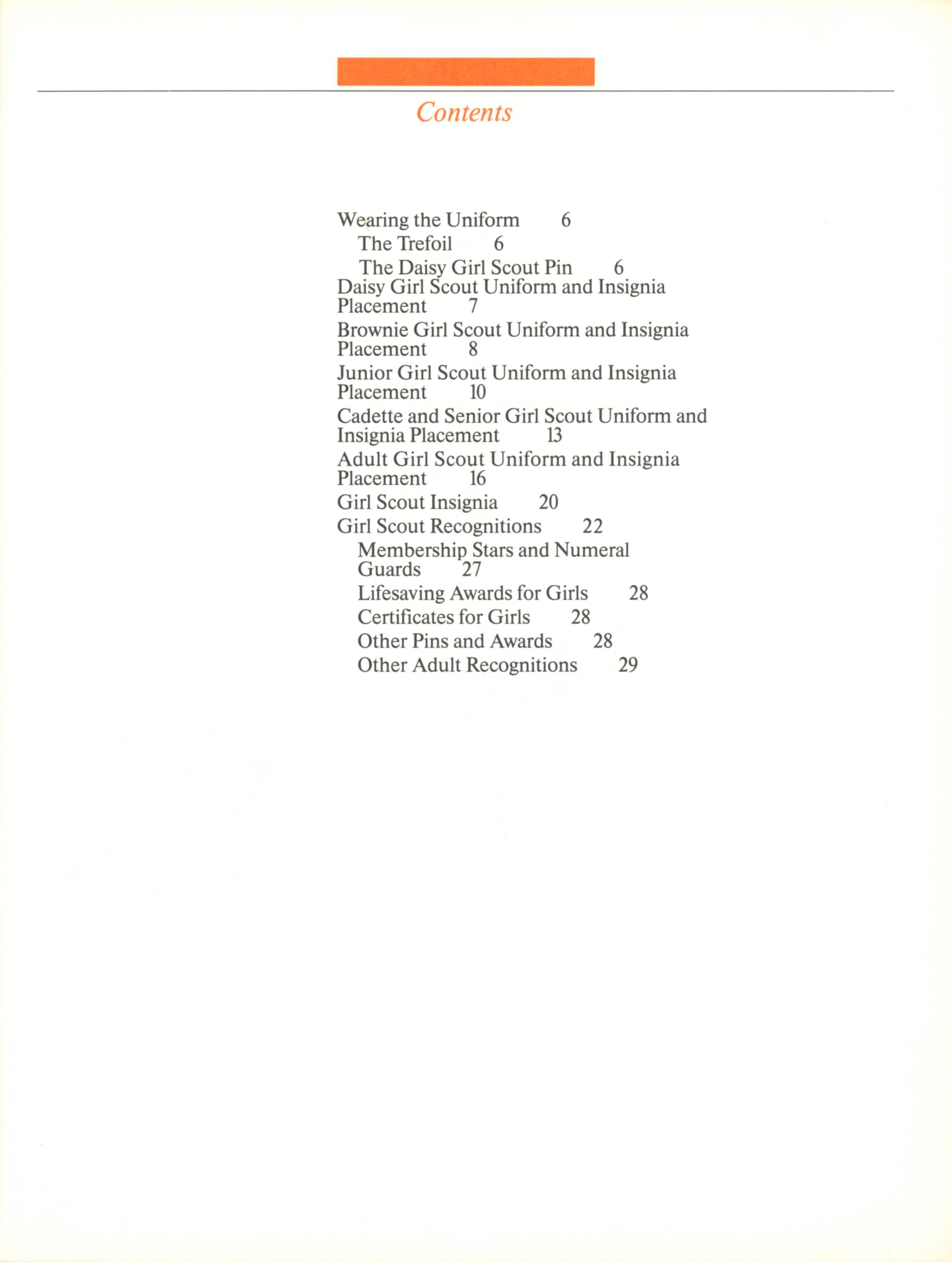 Contents

Wearing the Uniform 6
The Trefoil 6
The Daisy Girl Scout Pin 6
Daisy Girl Scout Uniform and Insignia Placement 7
Brownie Girl Scout Uniform and Insignia Placement 8
Junior Girl Scout Uniform and Insignia Placement 10
Cadette and Senior Girl Scout Uniform and Insignia Placement 13
Adult Girl Scout Uniform and Insignia Placement 16
Girl Scout Insignia 20
Girl Scout Recognitions 22
Membership Stars and Numeral Guards 27
Lifesaving Awards for Girls 28
Certificates for Girls 28
Other Pins and Awards 28
Other Adult Recognitions 29